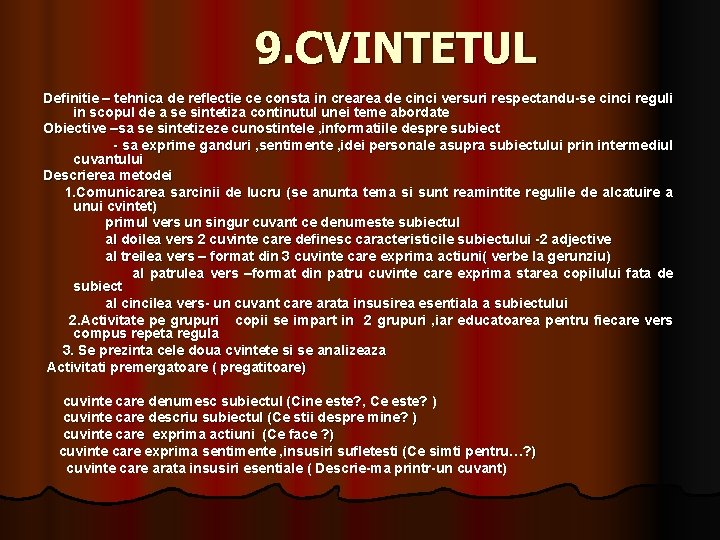 9.CVINTETUL

Definitie – tehnica de reflectie ce consta in crearea de cinci versuri respectandu-se cinci reguli in scopul de a se sintetiza continutul unei teme abordate

Obiective –sa se sintetizeze cunostintele ,informatiile despre subiect

- sa exprime ganduri ,sentimente ,idei personale asupra subiectului prin intermediul cuvantului

Descrierea metodei

1.Comunicarea sarcinii de lucru (se anunta tema si sunt reamintite regulile de alcatuire a unui cvintet)

primul vers un singur cuvant ce denumeste subiectul

al doilea vers 2 cuvinte care definesc caracteristicile subiectului -2 adjective

al treilea vers – format din 3 cuvinte care exprima actiuni( verbe la gerunziu)

al patrulea vers –format din patru cuvinte care exprima starea copilului fata de subiect

al cincilea vers- un cuvant care arata insusirea esentiala a subiectului

2.Activitate pe grupuri copii se impart in 2 grupuri ,iar educatoarea pentru fiecare vers compus repeta regula

3. Se prezinta cele doua cvintete si se analizeaza

Activitati premergatoare ( pregatitoare)

cuvinte care denumesc subiectul (Cine este?, Ce este? )

cuvinte care descriu subiectul (Ce stii despre mine? )

cuvinte care exprima actiuni (Ce face ?)

cuvinte care exprima sentimente ,insusiri sufletesti (Ce simti pentru...?)

cuvinte care arata insusiri esentiale ( Descrie-ma printr-un cuvant)